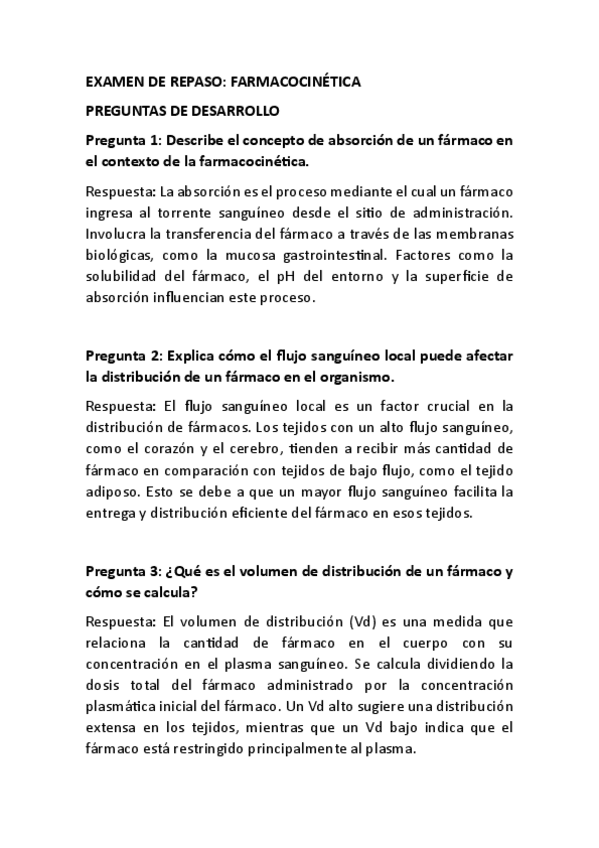 EXAMEN DE REPASO: FARMACOCINÉTICA

PREGUNTAS DE DESARROLLO

Pregunta 1: Describe el concepto de absorción de un fármaco en el contexto de la farmacocinética.

Respuesta: La absorción es el proceso mediante el cual un fármaco ingresa al torrente sanguíneo desde el sitio de administración. Involucra la transferencia del fármaco a través de las membranas biológicas, como la mucosa gastrointestinal. Factores como la solubilidad del fármaco, el pH del entorno y la superficie de absorción influencian este proceso.

Pregunta 2: Explica cómo el flujo sanguíneo local puede afectar la distribución de un fármaco en el organismo.

Respuesta: El flujo sanguíneo local es un factor crucial en la distribución de fármacos. Los tejidos con un alto flujo sanguíneo, como el corazón y el cerebro, tienden a recibir más cantidad de fármaco en comparación con tejidos de bajo flujo, como el tejido adiposo. Esto se debe a que un mayor flujo sanguíneo facilita la entrega y distribución eficiente del fármaco en esos tejidos.

Pregunta 3: ¿Qué es el volumen de distribución de un fármaco y cómo se calcula?

Respuesta: El volumen de distribución (Vd) es una medida que relaciona la cantidad de fármaco en el cuerpo con su concentración en el plasma sanguíneo. Se calcula dividiendo la dosis total del fármaco administrado por la concentración plasmática inicial del fármaco. Un Vd alto sugiere una distribución extensa en los tejidos, mientras que un Vd bajo indica que el fármaco está restringido principalmente al plasma.